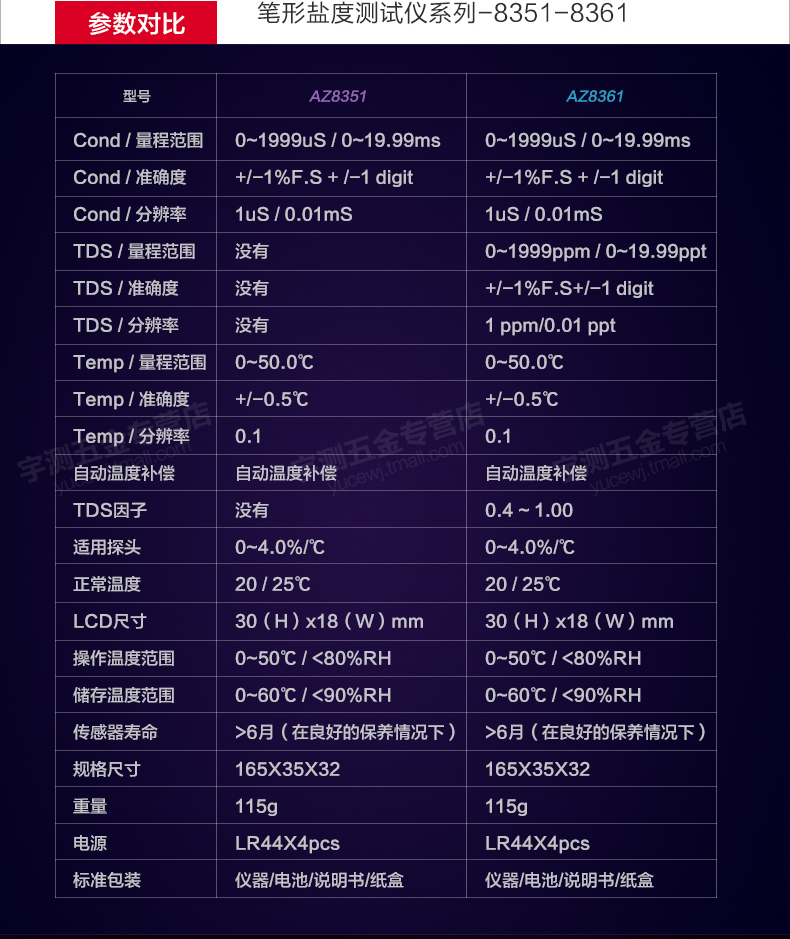 参数对比

笔形盐度测试仪系列-8351-8361

| 型号 | AZ8351 | AZ8361 |
|---|---|---|
| Cond / 量程范围 | 0~1999uS / 0~19.99ms | 0~1999uS / 0~19.99ms |
| Cond / 准确度 | +/-1%F.S + /-1 digit | +/-1%F.S + /-1 digit |
| Cond / 分辨率 | 1uS / 0.01mS | 1uS / 0.01mS |
| TDS / 量程范围 | 没有 | 0~1999ppm / 0~19.99ppt |
| TDS / 准确度 | 没有 | +/-1%F.S+/-1 digit |
| TDS / 分辨率 | 没有 | 1 ppm/0.01 ppt |
| Temp / 量程范围 | 0~50.0℃ | 0~50.0℃ |
| Temp / 准确度 | +/-0.5℃ | +/-0.5℃ |
| Temp / 分辨率 | 0.1 | 0.1 |
| 自动温度补偿 | 自动温度补偿 | 自动温度补偿 |
| TDS因子 | 没有 | 0.4 ~ 1.00 |
| 适用探头 | 0~4.0%/℃ | 0~4.0%/℃ |
| 正常温度 | 20 / 25℃ | 20 / 25℃ |
| LCD尺寸 | 30（H）x18（W）mm | 30（H）x18（W）mm |
| 操作温度范围 | 0~50℃ / <80%RH | 0~50℃ / <80%RH |
| 储存温度范围 | 0~60℃ / <90%RH | 0~60℃ / <90%RH |
| 传感器寿命 | >6月（在良好的保养情况下） | >6月（在良好的保养情况下） |
| 规格尺寸 | 165X35X32 | 165X35X32 |
| 重量 | 115g | 115g |
| 电源 | LR44X4pcs | LR44X4pcs |
| 标准包装 | 仪器/电池/说明书/纸盒 | 仪器/电池/说明书/纸盒 |

宇测五金专营店 yucewj.tmall.com